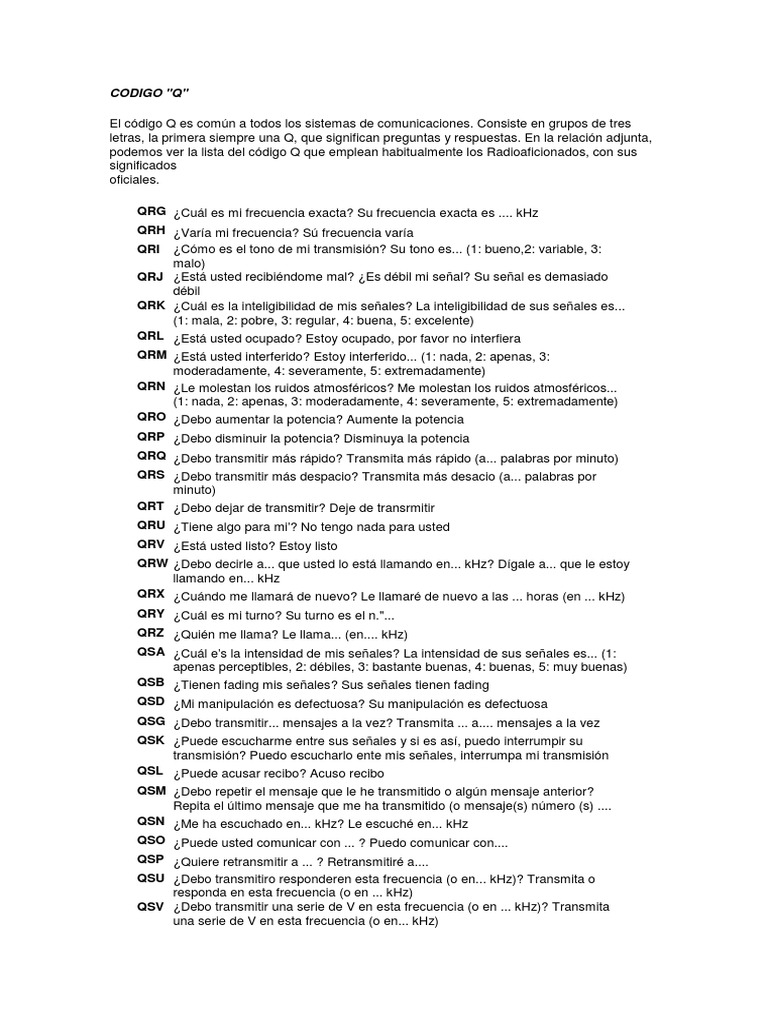 CODIGO "Q"

El código Q es común a todos los sistemas de comunicaciones. Consiste en grupos de tres letras, la primera siempre una Q, que significan preguntas y respuestas. En la relación adjunta, podemos ver la lista del código Q que emplean habitualmente los Radioaficionados, con sus significados oficiales.

QRG ¿Cuál es mi frecuencia exacta? Su frecuencia exacta es .... kHz
QRH ¿Varía mi frecuencia? Sú frecuencia varía
QRI ¿Cómo es el tono de mi transmisión? Su tono es... (1: bueno,2: variable, 3: malo)
QRJ ¿Está usted recibiéndome mal? ¿Es débil mi señal? Su señal es demasiado débil
QRK ¿Cuál es la inteligibilidad de mis señales? La inteligibilidad de sus señales es... (1: mala, 2: pobre, 3: regular, 4: buena, 5: excelente)
QRL ¿Está usted ocupado? Estoy ocupado, por favor no interfiera
QRM ¿Está usted interferido? Estoy interferido... (1: nada, 2: apenas, 3: moderadamente, 4: severamente, 5: extremadamente)
QRN ¿Le molestan los ruidos atmosféricos? Me molestan los ruidos atmosféricos... (1: nada, 2: apenas, 3: moderadamente, 4: severamente, 5: extremadamente)
QRO ¿Debo aumentar la potencia? Aumente la potencia
QRP ¿Debo disminuir la potencia? Disminuya la potencia
QRQ ¿Debo transmitir más rápido? Transmita más rápido (a... palabras por minuto)
QRS ¿Debo transmitir más despacio? Transmita más desacio (a... palabras por minuto)
QRT ¿Debo dejar de transmitir? Deje de transrmitir
QRU ¿Tiene algo para mi'? No tengo nada para usted
QRV ¿Está usted listo? Estoy listo
QRW ¿Debo decirle a... que usted lo está llamando en... kHz? Dígale a... que le estoy llamando en... kHz
QRX ¿Cuándo me llamará de nuevo? Le llamaré de nuevo a las ... horas (en ... kHz)
QRY ¿Cuál es mi turno? Su turno es el n."...
QRZ ¿Quién me llama? Le llama... (en.... kHz)
QSA ¿Cuál e's la intensidad de mis señales? La intensidad de sus señales es... (1: apenas perceptibles, 2: débiles, 3: bastante buenas, 4: buenas, 5: muy buenas)
QSB ¿Tienen fading mis señales? Sus señales tienen fading
QSD ¿Mi manipulación es defectuosa? Su manipulación es defectuosa
QSG ¿Debo transmitir... mensajes a la vez? Transmita ... a.... mensajes a la vez
QSK ¿Puede escucharme entre sus señales y si es así, puedo interrumpir su transmisión? Puedo escucharlo ente mis señales, interrumpa mi transmisión
QSL ¿Puede acusar recibo? Acuso recibo
QSM ¿Debo repetir el mensaje que le he transmitido o algún mensaje anterior? Repita el último mensaje que me ha transmitido (o mensaje(s) número (s) ....
QSN ¿Me ha escuchado en... kHz? Le escuché en... kHz
QSO ¿Puede usted comunicar con ... ? Puedo comunicar con....
QSP ¿Quiere retransmitir a ... ? Retransmitiré a....
QSU ¿Debo transmitiro responderen esta frecuencia (o en... kHz)? Transmita o responda en esta frecuencia (o en ... kHz)
QSV ¿Debo transmitir una serie de V en esta frecuencia (o en ... kHz)? Transmita una serie de V en esta frecuencia (o en... kHz)